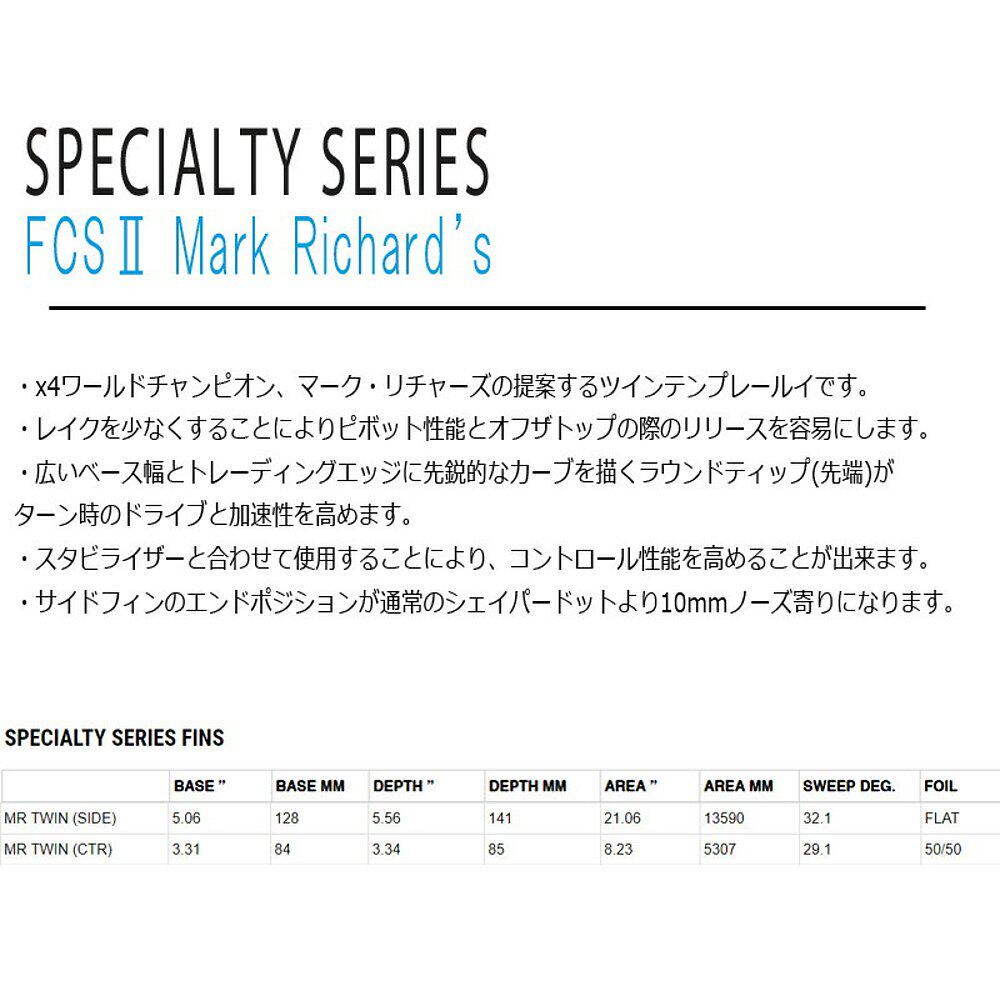 SPECIALTY SERIES
FCSⅡ Mark Richard's

・x4ワールドチャンピオン、マーク・リチャーズの提案するツインテンプレールイです。
・レイクを少なくすることによりピボット性能とオフザトップの際のリリースを容易にします。
・広いベース幅とトレーディングエッジに先鋭的なカーブを描くラウンドティップ(先端)がターン時のドライブと加速性を高めます。
・スタビライザーと合わせて使用することにより、コントロール性能を高めることが出来ます。
・サイドフィンのエンドポジションが通常のシェイパードットより10mmノーズ寄りになります。

SPECIALTY SERIES FINS

| | BASE " | BASE MM | DEPTH " | DEPTH MM | AREA " | AREA MM | SWEEP DEG. | FOIL |
|---|---|---|---|---|---|---|---|---|
| MR TWIN (SIDE) | 5.06 | 128 | 5.56 | 141 | 21.06 | 13590 | 32.1 | FLAT |
| MR TWIN (CTR) | 3.31 | 84 | 3.34 | 85 | 8.23 | 5307 | 29.1 | 50/50 |